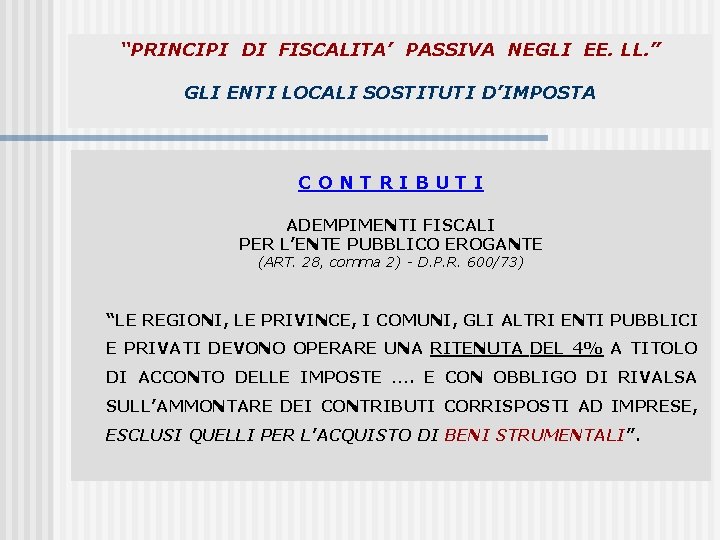 “PRINCIPI DI FISCALITA’ PASSIVA NEGLI EE. LL.”

GLI ENTI LOCALI SOSTITUTI D’IMPOSTA

C O N T R I B U T I

ADEMPIMENTI FISCALI
PER L’ENTE PUBBLICO EROGANTE
(ART. 28, comma 2) - D.P.R. 600/73)

“LE REGIONI, LE PRIVINCE, I COMUNI, GLI ALTRI ENTI PUBBLICI E PRIVATI DEVONO OPERARE UNA RITENUTA DEL 4% A TITOLO DI ACCONTO DELLE IMPOSTE .... E CON OBBLIGO DI RIVALSA SULL’AMMONTARE DEI CONTRIBUTI CORRISPOSTI AD IMPRESE, ESCLUSI QUELLI PER L’ACQUISTO DI BENI STRUMENTALI”.